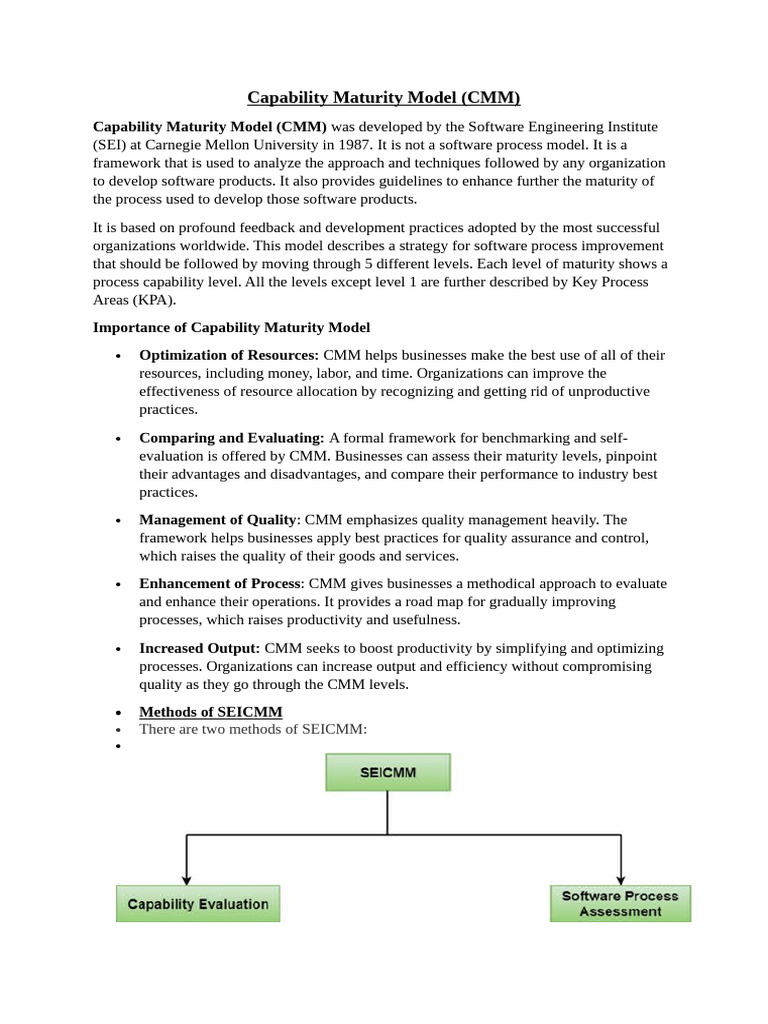 Capability Maturity Model (CMM)

Capability Maturity Model (CMM) was developed by the Software Engineering Institute (SEI) at Carnegie Mellon University in 1987. It is not a software process model. It is a framework that is used to analyze the approach and techniques followed by any organization to develop software products. It also provides guidelines to enhance further the maturity of the process used to develop those software products.

It is based on profound feedback and development practices adopted by the most successful organizations worldwide. This model describes a strategy for software process improvement that should be followed by moving through 5 different levels. Each level of maturity shows a process capability level. All the levels except level 1 are further described by Key Process Areas (KPA).

Importance of Capability Maturity Model

• Optimization of Resources: CMM helps businesses make the best use of all of their resources, including money, labor, and time. Organizations can improve the effectiveness of resource allocation by recognizing and getting rid of unproductive practices.

• Comparing and Evaluating: A formal framework for benchmarking and self-evaluation is offered by CMM. Businesses can assess their maturity levels, pinpoint their advantages and disadvantages, and compare their performance to industry best practices.

• Management of Quality: CMM emphasizes quality management heavily. The framework helps businesses apply best practices for quality assurance and control, which raises the quality of their goods and services.

• Enhancement of Process: CMM gives businesses a methodical approach to evaluate and enhance their operations. It provides a road map for gradually improving processes, which raises productivity and usefulness.

• Increased Output: CMM seeks to boost productivity by simplifying and optimizing processes. Organizations can increase output and efficiency without compromising quality as they go through the CMM levels.

• Methods of SEICMM
• There are two methods of SEICMM:
•

SEICMM

Capability Evaluation

Software Process Assessment